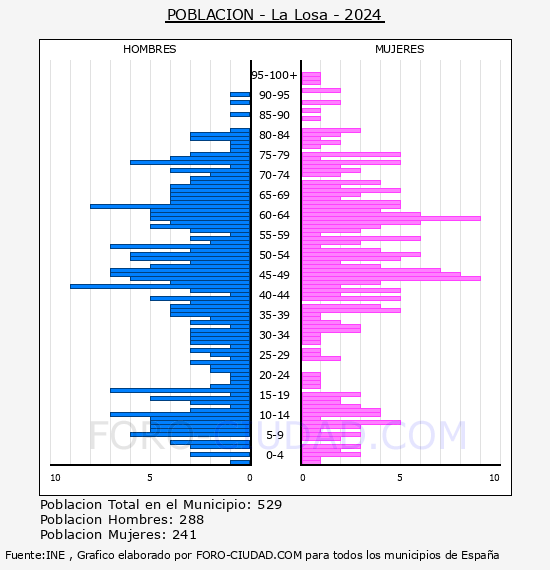 POBLACION - La Losa - 2024

HOMBRES

MUJERES

95-100+
90-95
85-90
80-84
75-79
70-74
65-69
60-64
55-59
50-54
45-49
40-44
35-39
30-34
25-29
20-24
15-19
10-14
5-9
0-4

10 5 0

0 5 10

FORO-CIUDAD.COM

Poblacion Total en el Municipio: 529
Poblacion Hombres: 288
Poblacion Mujeres: 241

Fuente:INE , Grafico elaborado por FORO-CIUDAD.COM para todos los municipios de España